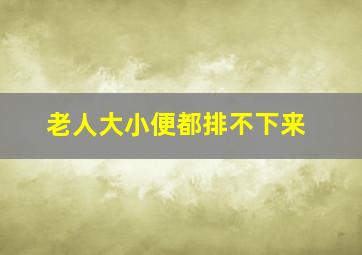 老人大小便都排不下来